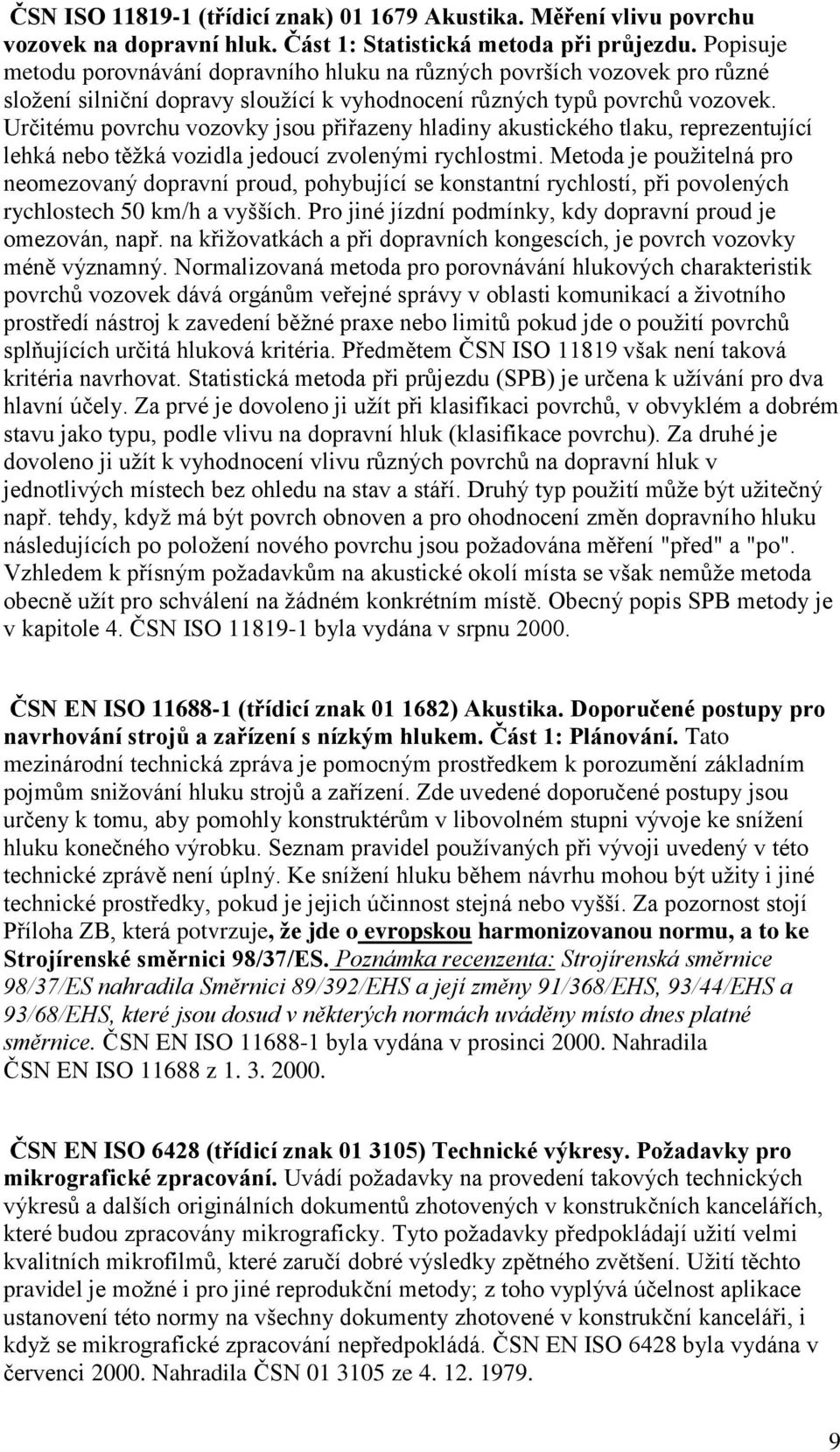 ČSN ISO 11819-1 (třídicí znak) 01 1679 Akustika. Měření vlivu povrchu vozovek na dopravní hluk. Část 1: Statistická metoda při průjezdu. Popisuje metodu porovnávání dopravního hluku na různých površích vozovek pro různé složení silniční dopravy sloužící k vyhodnocení různých typů povrchů vozovek. Určitému povrchu vozovky jsou přiřazeny hladiny akustického tlaku, reprezentující lehká nebo těžká vozidla jedoucí zvolenými rychlostmi. Metoda je použitelná pro neomezovaný dopravní proud, pohybující se konstantní rychlostí, při povolených rychlostech 50 km/h a vyšších. Pro jiné jízdní podmínky, kdy dopravní proud je omezován, např. na křižovatkách a při dopravních kongescích, je povrch vozovky méně významný. Normalizovaná metoda pro porovnávání hlukových charakteristik povrchů vozovek dává orgánům veřejné správy v oblasti komunikací a životního prostředí nástroj k zavedení běžné praxe nebo limitů pokud jde o použití povrchů splňujících určitá hluková kritéria. Předmětem ČSN ISO 11819 však není taková kritéria navrhovat. Statistická metoda při průjezdu (SPB) je určena k užívání pro dva hlavní účely. Za prvé je dovoleno ji užít při klasifikaci povrchů, v obvyklém a dobrém stavu jako typu, podle vlivu na dopravní hluk (klasifikace povrchu). Za druhé je dovoleno ji užít k vyhodnocení vlivu různých povrchů na dopravní hluk v jednotlivých místech bez ohledu na stav a stáří. Druhý typ použití může být užitečný např. tehdy, když má být povrch obnoven a pro ohodnocení změn dopravního hluku následujících po položení nového povrchu jsou požadována měření "před" a "po". Vzhledem k přísným požadavkům na akustické okolí místa se však nemůže metoda obecně užít pro schválení na žádném konkrétním místě. Obecný popis SPB metody je v kapitole 4. ČSN ISO 11819-1 byla vydána v srpnu 2000.

ČSN EN ISO 11688-1 (třídicí znak 01 1682) Akustika. Doporučené postupy pro navrhování strojů a zařízení s nízkým hlukem. Část 1: Plánování. Tato mezinárodní technická zpráva je pomocným prostředkem k porozumění základním pojmům snižování hluku strojů a zařízení. Zde uvedené doporučené postupy jsou určeny k tomu, aby pomohly konstruktérům v libovolném stupni vývoje ke snížení hluku konečného výrobku. Seznam pravidel používaných při vývoji uvedený v této technické zprávě není úplný. Ke snížení hluku během návrhu mohou být užity i jiné technické prostředky, pokud je jejich účinnost stejná nebo vyšší. Za pozornost stojí Příloha ZB, která potvrzuje, že jde o evropskou harmonizovanou normu, a to ke Strojírenské směrnici 98/37/ES. Poznámka recenzenta: Strojírenská směrnice 98/37/ES nahradila Směrnici 89/392/EHS a její změny 91/368/EHS, 93/44/EHS a 93/68/EHS, které jsou dosud v některých normách uváděny místo dnes platné směrnice. ČSN EN ISO 11688-1 byla vydána v prosinci 2000. Nahradila ČSN EN ISO 11688 z 1. 3. 2000.

ČSN EN ISO 6428 (třídicí znak 01 3105) Technické výkresy. Požadavky pro mikrografické zpracování. Uvádí požadavky na provedení takových technických výkresů a dalších originálních dokumentů zhotovených v konstrukčních kancelářích, které budou zpracovány mikrograficky. Tyto požadavky předpokládají užití velmi kvalitních mikrofilmů, které zaručí dobré výsledky zpětného zvětšení. Užití těchto pravidel je možné i pro jiné reprodukční metody; z toho vyplývá účelnost aplikace ustanovení této normy na všechny dokumenty zhotovené v konstrukční kanceláři, i když se mikrografické zpracování nepředpokládá. ČSN EN ISO 6428 byla vydána v červenci 2000. Nahradila ČSN 01 3105 ze 4. 12. 1979.

9